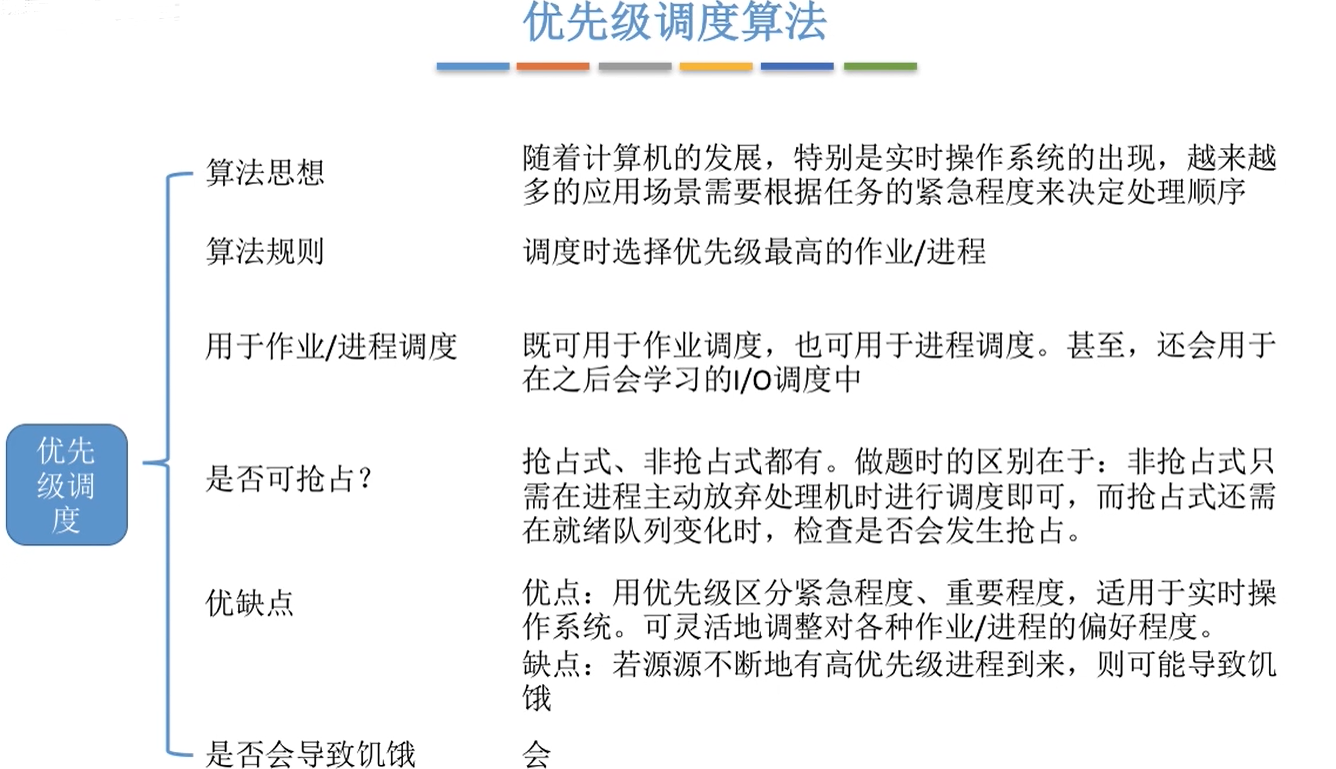 优先级调度算法

优先级调度

算法思想
随着计算机的发展，特别是实时操作系统的出现，越来越多的应用场景需要根据任务的紧急程度来决定处理顺序

算法规则
调度时选择优先级最高的作业/进程

用于作业/进程调度
既可用于作业调度，也可用于进程调度。甚至，还会用于在之后会学习的I/O调度中

是否可抢占？
抢占式、非抢占式都有。做题时的区别在于：非抢占式只需在进程主动放弃处理机时进行调度即可，而抢占式还需在就绪队列变化时，检查是否会发生抢占。

优缺点
优点：用优先级区分紧急程度、重要程度，适用于实时操作系统。可灵活地调整对各种作业/进程的偏好程度。
缺点：若源源不断地有高优先级进程到来，则可能导致饥饿

是否会导致饥饿
会